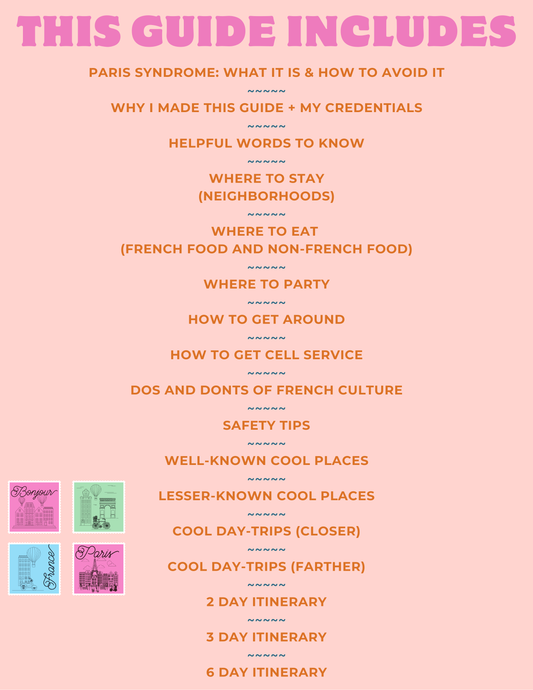 THIS GUIDE INCLUDES

PARIS SYNDROME: WHAT IT IS & HOW TO AVOID IT

~~~~~

WHY I MADE THIS GUIDE + MY CREDENTIALS

~~~~~

HELPFUL WORDS TO KNOW

~~~~~

WHERE TO STAY (NEIGHBORHOODS)

~~~~~

WHERE TO EAT (FRENCH FOOD AND NON-FRENCH FOOD)

~~~~~

WHERE TO PARTY

~~~~~

HOW TO GET AROUND

~~~~~

HOW TO GET CELL SERVICE

~~~~~

DOS AND DONTS OF FRENCH CULTURE

~~~~~

SAFETY TIPS

~~~~~

WELL-KNOWN COOL PLACES

~~~~~

LESSER-KNOWN COOL PLACES

~~~~~

COOL DAY-TRIPS (CLOSER)

~~~~~

COOL DAY-TRIPS (FARTHER)

~~~~~

2 DAY ITINERARY

~~~~~

3 DAY ITINERARY

~~~~~

6 DAY ITINERARY

Bonjour

France

Paris